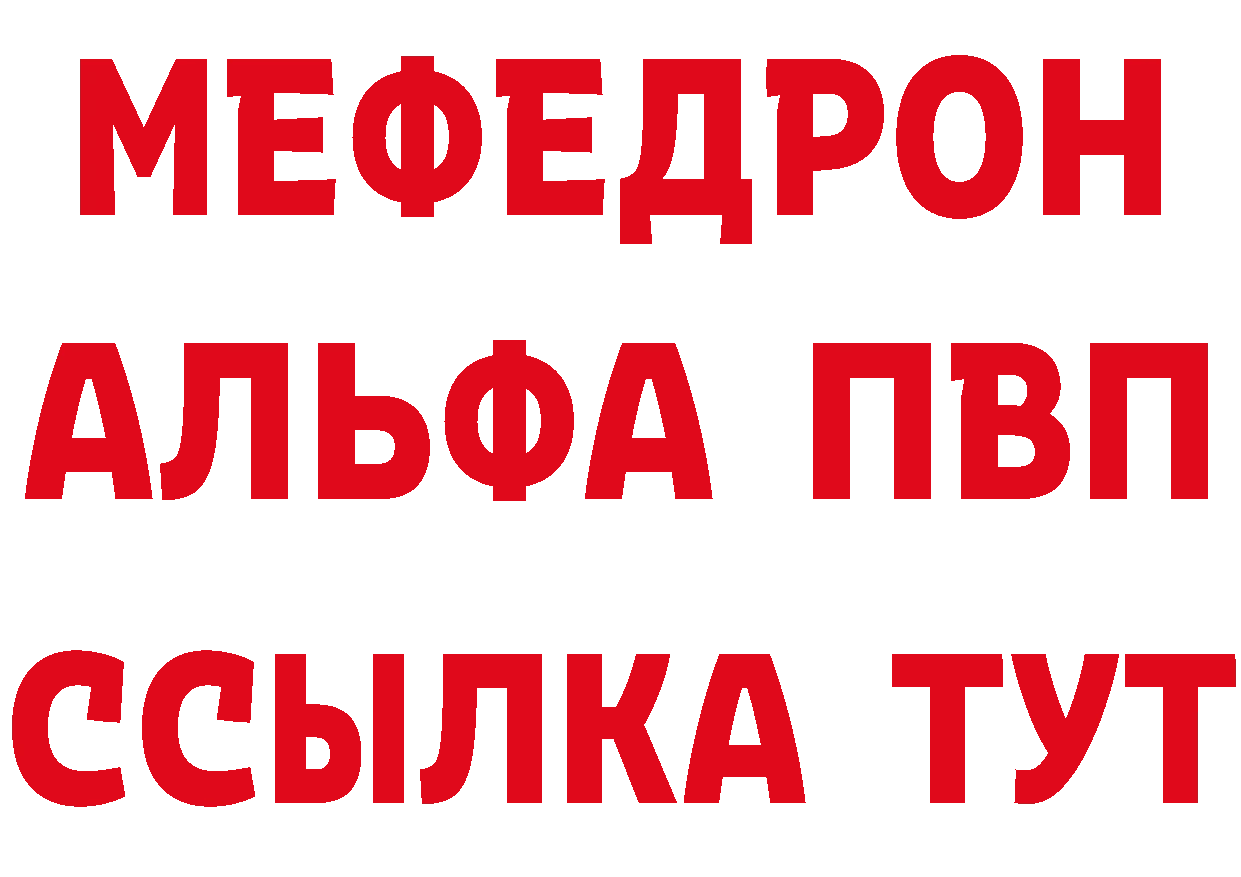 МЕФЕДРОН
АЛЬФА ПВП
ССЫЛКА ТУТ